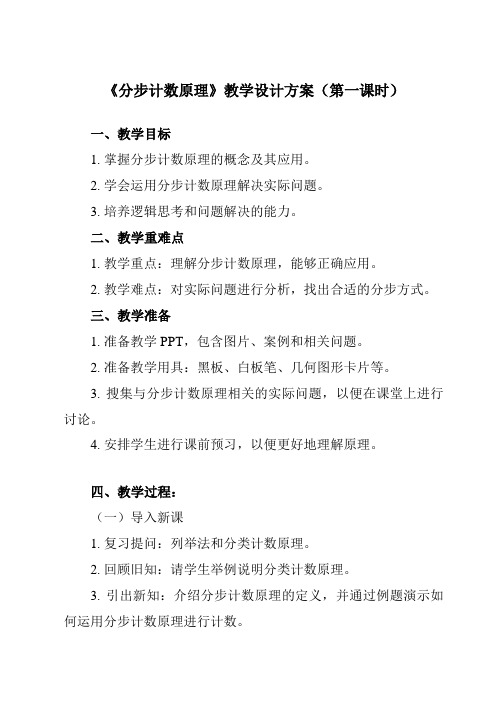 《分步计数原理》教学设计方案（第一课时）

一、教学目标

1. 掌握分步计数原理的概念及其应用。

2. 学会运用分步计数原理解决实际问题。

3. 培养逻辑思考和问题解决的能力。

二、教学重难点

1. 教学重点：理解分步计数原理，能够正确应用。

2. 教学难点：对实际问题进行分析，找出合适的分步方式。

三、教学准备

1. 准备教学 PPT，包含图片、案例和相关问题。

2. 准备教学用具：黑板、白板笔、几何图形卡片等。

3. 搜集与分步计数原理相关的实际问题，以便在课堂上进行讨论。

4. 安排学生进行课前预习，以便更好地理解原理。

四、教学过程：

（一）导入新课

1. 复习提问：列举法和分类计数原理。

2. 回顾旧知：请学生举例说明分类计数原理。

3. 引出新知：介绍分步计数原理的定义，并通过例题演示如何运用分步计数原理进行计数。